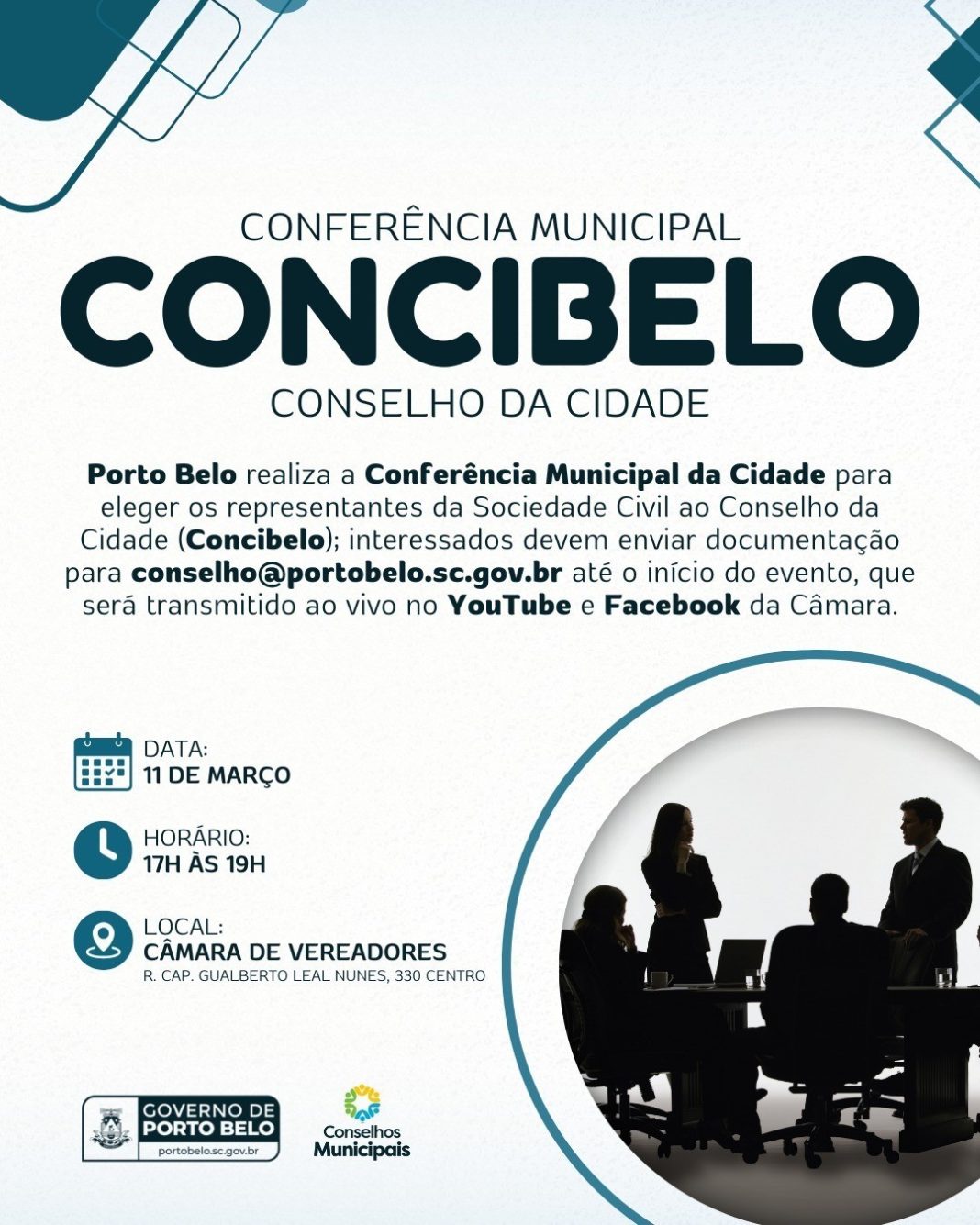 CONFERÊNCIA MUNICIPAL

CONCIBELO

CONSELHO DA CIDADE

Porto Belo realiza a Conferência Municipal da Cidade para eleger os representantes da Sociedade Civil ao Conselho da Cidade (Concibelo); interessados devem enviar documentação para conselho@portobelo.sc.gov.br até o início do evento, que será transmitido ao vivo no YouTube e Facebook da Câmara.

DATA:
11 DE MARÇO

HORÁRIO:
17H ÀS 19H

LOCAL:
CÂMARA DE VEREADORES
R. CAP. GUALBERTO LEAL NUNES, 330 CENTRO

GOVERNO DE
PORTO BELO
portobelo.sc.gov.br

Conselhos
Municipais